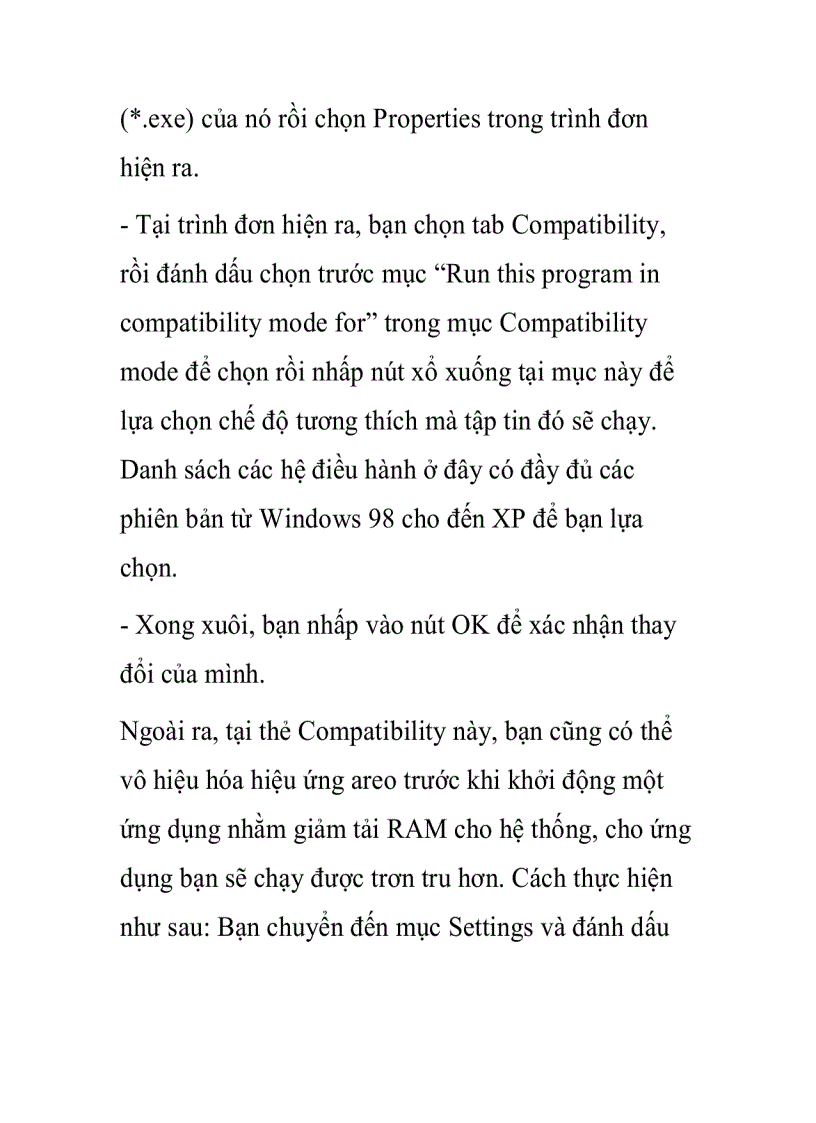 (*.exe) của nó rồi chọn Properties trong trình đơn hiện ra.

- Tại trình đơn hiện ra, bạn chọn tab Compatibility, rồi đánh dấu chọn trước mục “Run this program in compatibility mode for” trong mục Compatibility mode để chọn rồi nhấp nút xổ xuống tại mục này để lựa chọn chế độ tương thích mà tập tin đó sẽ chạy. Danh sách các hệ điều hành ở đây có đầy đủ các phiên bản từ Windows 98 cho đến XP để bạn lựa chọn.

- Xong xuôi, bạn nhấp vào nút OK để xác nhận thay đổi của mình.

Ngoài ra, tại thẻ Compatibility này, bạn cũng có thể vô hiệu hóa hiệu ứng areo trước khi khởi động một ứng dụng nhằm giảm tải RAM cho hệ thống, cho ứng dụng bạn sẽ chạy được trơn tru hơn. Cách thực hiện như sau: Bạn chuyển đến mục Settings và đánh dấu